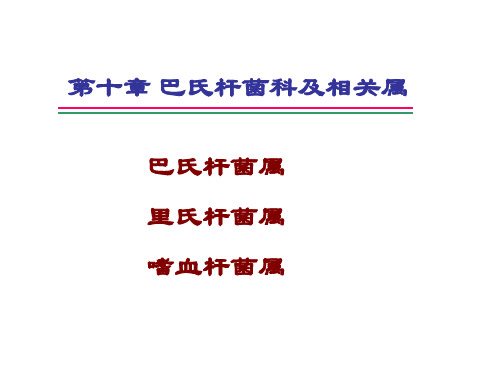 第十章 巴氏杆菌科及相关属

巴氏杆菌属

里氏杆菌属

嗜血杆菌属